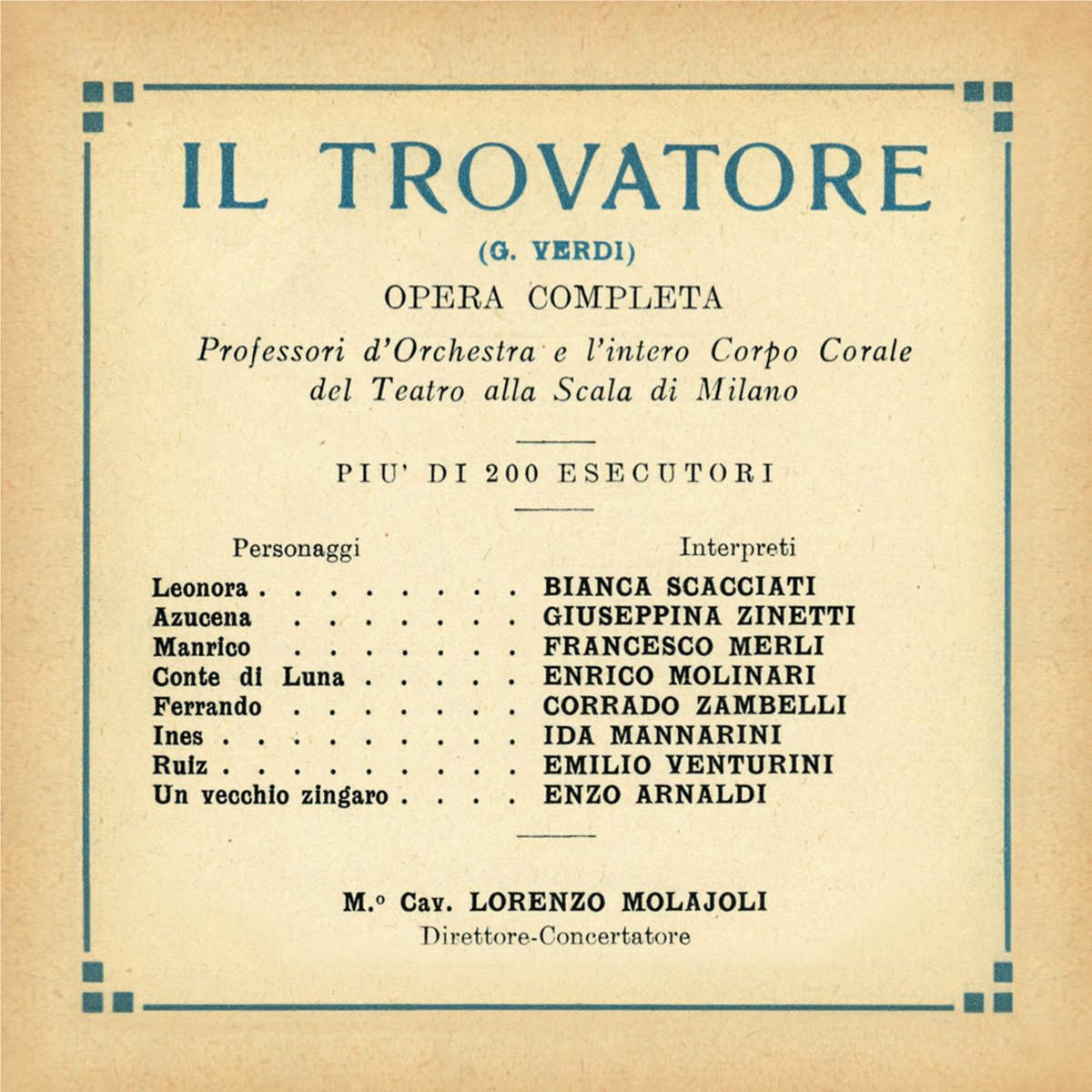 IL TROVATORE

(G. VERDI)

OPERA COMPLETA

Professori d'Orchestra e l'intero Corpo Corale del Teatro alla Scala di Milano

PIU' DI 200 ESECUTORI

| Personaggi | Interpreti |
|---|---|
| Leonora . . . . . . . . . | BIANCA SCACCIATI |
| Azucena . . . . . . . . | GIUSEPPINA ZINETTI |
| Manrico . . . . . . . . | FRANCESCO MERLI |
| Conte di Luna . . . . . | ENRICO MOLINARI |
| Ferrando . . . . . . . . | CORRADO ZAMBELLI |
| Ines . . . . . . . . . . . | IDA MANNARINI |
| Ruiz . . . . . . . . . . . | EMILIO VENTURINI |
| Un vecchio zingaro . . . . | ENZO ARNALDI |

M.º Cav. LORENZO MOLAJOLI
Direttore-Concertatore